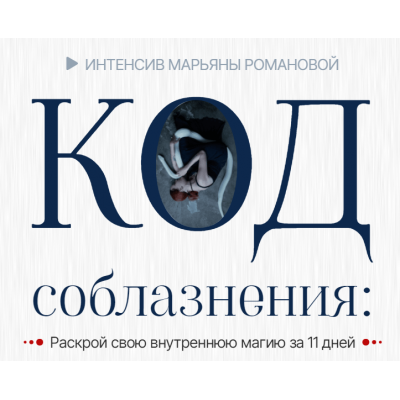 ИНТЕНСИВ МАРЬЯНЫ РОМАНОВОЙ

КОД соблазнения:

Раскрой свою внутреннюю магию за 11 дней